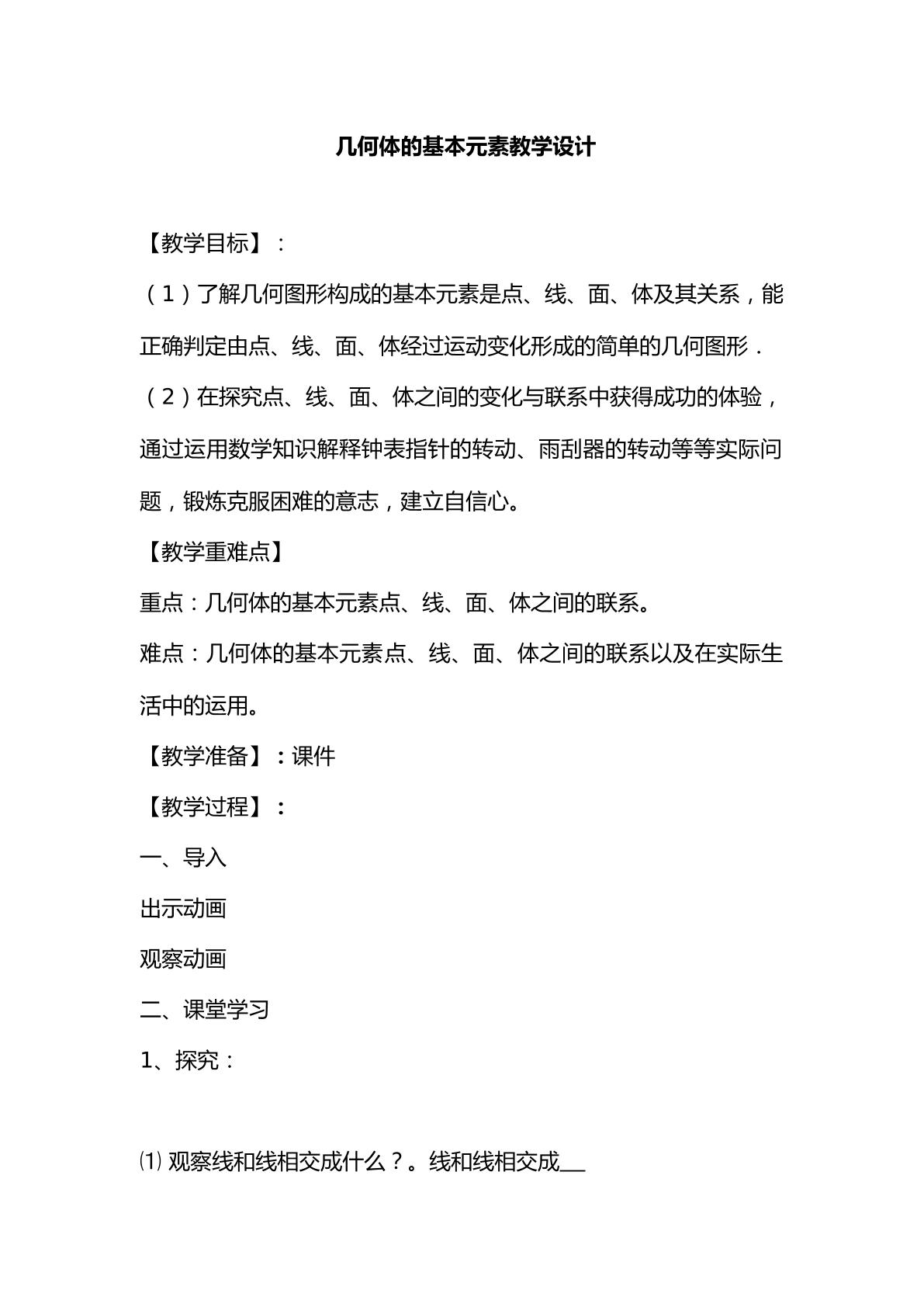 几何体的基本元素教学设计

【教学目标】：

（1）了解几何图形构成的基本元素是点、线、面、体及其关系，能正确判定由点、线、面、体经过运动变化形成的简单的几何图形．

（2）在探究点、线、面、体之间的变化与联系中获得成功的体验，通过运用数学知识解释钟表指针的转动、雨刮器的转动等等实际问题，锻炼克服困难的意志，建立自信心。

【教学重难点】

重点：几何体的基本元素点、线、面、体之间的联系。

难点：几何体的基本元素点、线、面、体之间的联系以及在实际生活中的运用。

【教学准备】：课件

【教学过程】：

一、导入

出示动画

观察动画

二、课堂学习

1、探究：

⑴观察线和线相交成什么？。线和线相交成____